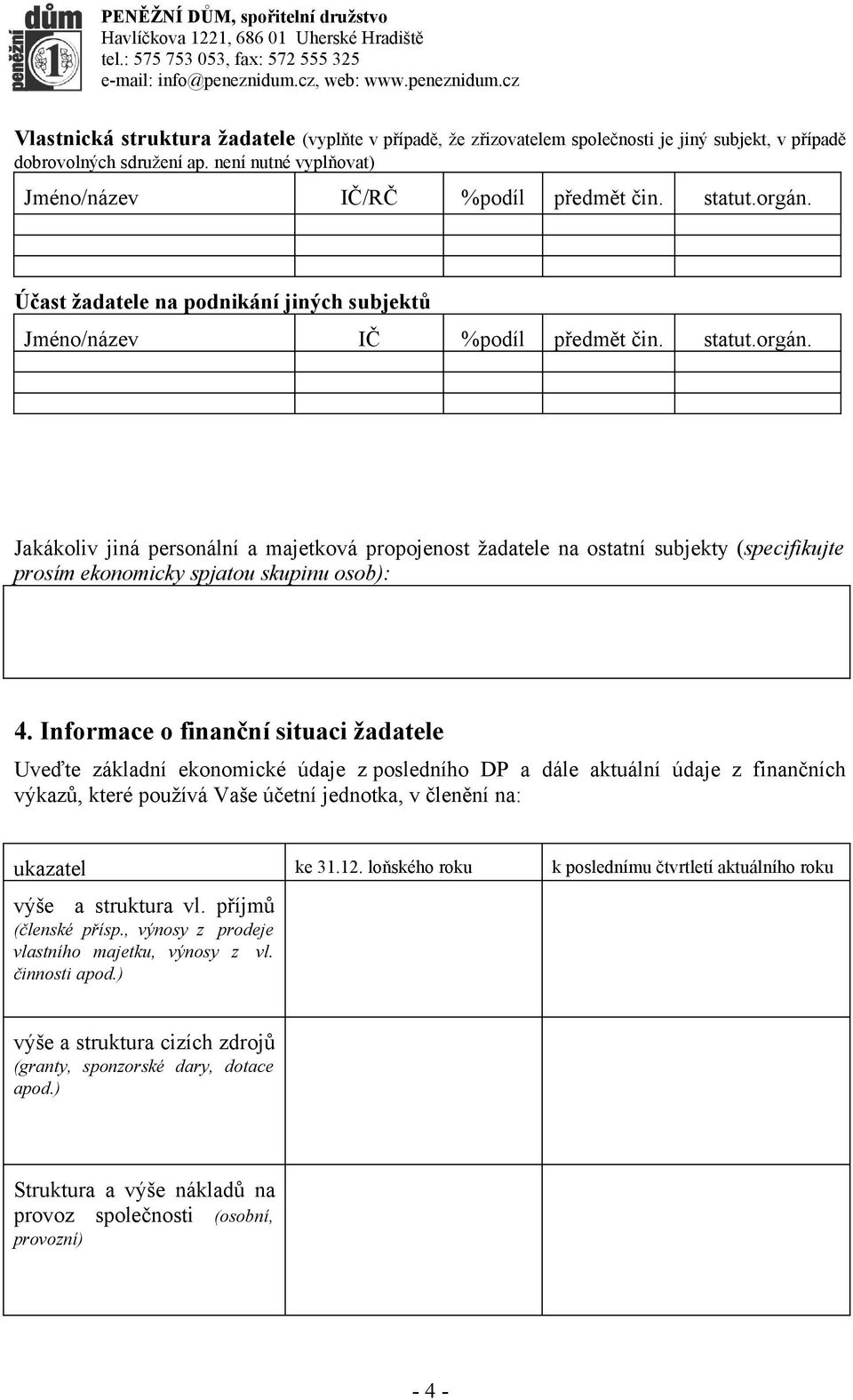 peněžní dům 1

PENĚŽNÍ DŮM, spořitelní družstvo
Havlíčkova 1221, 686 01 Uherské Hradiště
tel.: 575 753 053, fax: 572 555 325
e-mail: info@peneznidum.cz, web: www.peneznidum.cz

Vlastnická struktura žadatele (vyplňte v případě, že zřizovatelem společnosti je jiný subjekt, v případě dobrovolných sdružení ap. není nutné vyplňovat)

| Jméno/název | IČ/RČ | %podíl | předmět čin. | statut.orgán. |
|---|---|---|---|---|
| | | | | |
| | | | | |

Účast žadatele na podnikání jiných subjektů

| Jméno/název | IČ | %podíl | předmět čin. | statut.orgán. |
|---|---|---|---|---|
| | | | | |
| | | | | |

Jakákoliv jiná personální a majetková propojenost žadatele na ostatní subjekty (specifikujte prosím ekonomicky spjatou skupinu osob):

4. Informace o finanční situaci žadatele

Uveďte základní ekonomické údaje z posledního DP a dále aktuální údaje z finančních výkazů, které používá Vaše účetní jednotka, v členění na:

| ukazatel | ke 31.12. loňského roku | k poslednímu čtvrtletí aktuálního roku |
|---|---|---|
| výše a struktura vl. příjmů (členské přísp., výnosy z prodeje vlastního majetku, výnosy z vl. činnosti apod.) | | |
| výše a struktura cizích zdrojů (granty, sponzorské dary, dotace apod.) | | |
| Struktura a výše nákladů na provoz společnosti (osobní, provozní) | | |

- 4 -